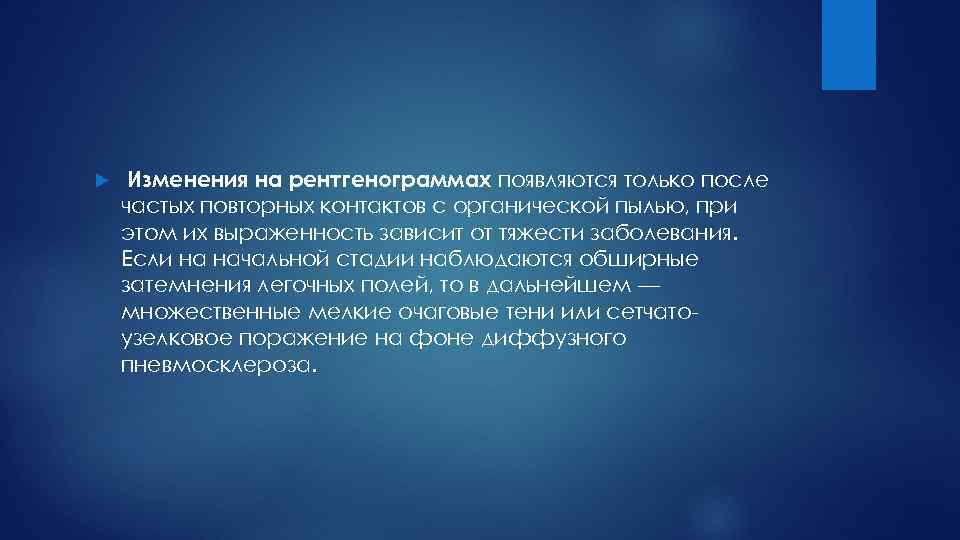 Изменения на рентгенограммах появляются только после частых повторных контактов с органической пылью, при этом их выраженность зависит от тяжести заболевания. Если на начальной стадии наблюдаются обширные затемнения легочных полей, то в дальнейшем — множественные мелкие очаговые тени или сетчато-узелковое поражение на фоне диффузного пневмосклероза.